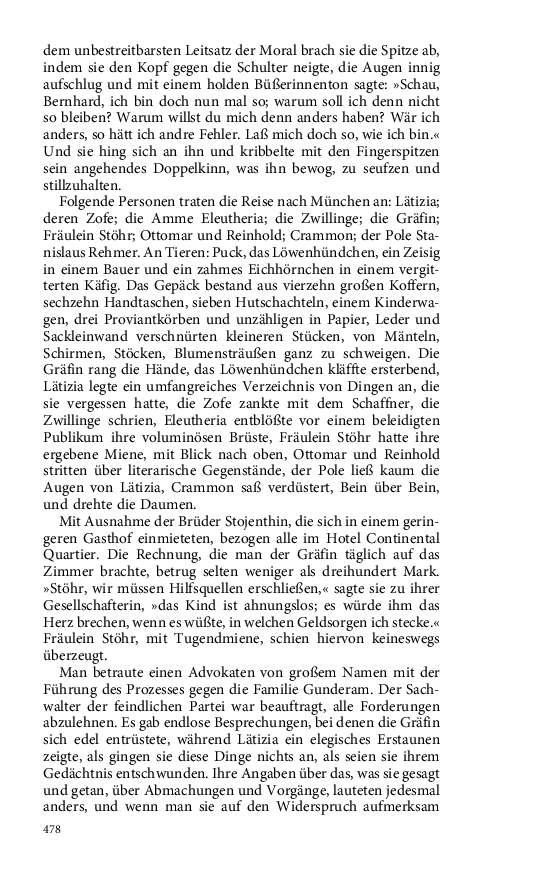 dem unbestreitbarsten Leitsatz der Moral brach sie die Spitze ab, indem sie den Kopf gegen die Schulter neigte, die Augen innig aufschlug und mit einem holden Büßerinnenton sagte: »Schau, Bernhard, ich bin doch nun mal so; warum soll ich denn nicht so bleiben? Warum willst du mich denn anders haben? Wär ich anders, so hätt ich andre Fehler. Laß mich doch so, wie ich bin.« Und sie hing sich an ihn und kribbelte mit den Fingerspitzen sein angehendes Doppelkinn, was ihn bewog, zu seufzen und stillzuhalten.

Folgende Personen traten die Reise nach München an: Lätizia; deren Zofe; die Amme Eleutheria; die Zwillinge; die Gräfin; Fräulein Stöhr; Ottomar und Reinhold; Crammon; der Pole Stanislaus Rehmer. An Tieren: Puck, das Löwenhündchen, ein Zeisig in einem Bauer und ein zahmes Eichhörnchen in einem vergitterten Käfig. Das Gepäck bestand aus vierzehn großen Koffern, sechzehn Handtaschen, sieben Hutschachteln, einem Kinderwagen, drei Proviantkörben und unzähligen in Papier, Leder und Sackleinwand verschnürten kleineren Stücken, von Mänteln, Schirmen, Stöcken, Blumensträußen ganz zu schweigen. Die Gräfin rang die Hände, das Löwenhündchen kläffte ersterbend, Lätizia legte ein umfangreiches Verzeichnis von Dingen an, die sie vergessen hatte, die Zofe zankte mit dem Schaffner, die Zwillinge schrien, Eleutheria entblößte vor einem beleidigten Publikum ihre voluminösen Brüste, Fräulein Stöhr hatte ihre ergebene Miene, mit Blick nach oben, Ottomar und Reinhold stritten über literarische Gegenstände, der Pole ließ kaum die Augen von Lätizia, Crammon saß verdüstert, Bein über Bein, und drehte die Daumen.

Mit Ausnahme der Brüder Stojenthin, die sich in einem geringeren Gasthof einmieteten, bezogen alle im Hotel Continental Quartier. Die Rechnung, die man der Gräfin täglich auf das Zimmer brachte, betrug selten weniger als dreihundert Mark. »Stöhr, wir müssen Hilfsquellen erschließen,« sagte sie zu ihrer Gesellschafterin, »das Kind ist ahnungslos; es würde ihm das Herz brechen, wenn es wüßte, in welchen Geldsorgen ich stecke.« Fräulein Stöhr, mit Tugendmiene, schien hiervon keineswegs überzeugt.

Man betraute einen Advokaten von großem Namen mit der Führung des Prozesses gegen die Familie Gunderam. Der Sachwalter der feindlichen Partei war beauftragt, alle Forderungen abzulehnen. Es gab endlose Besprechungen, bei denen die Gräfin sich edel entrüstete, während Lätizia ein elegisches Erstaunen zeigte, als gingen sie diese Dinge nichts an, als seien sie ihrem Gedächtnis entschwunden. Ihre Angaben über das, was sie gesagt und getan, über Abmachungen und Vorgänge, lauteten jedesmal anders, und wenn man sie auf den Widerspruch aufmerksam

478